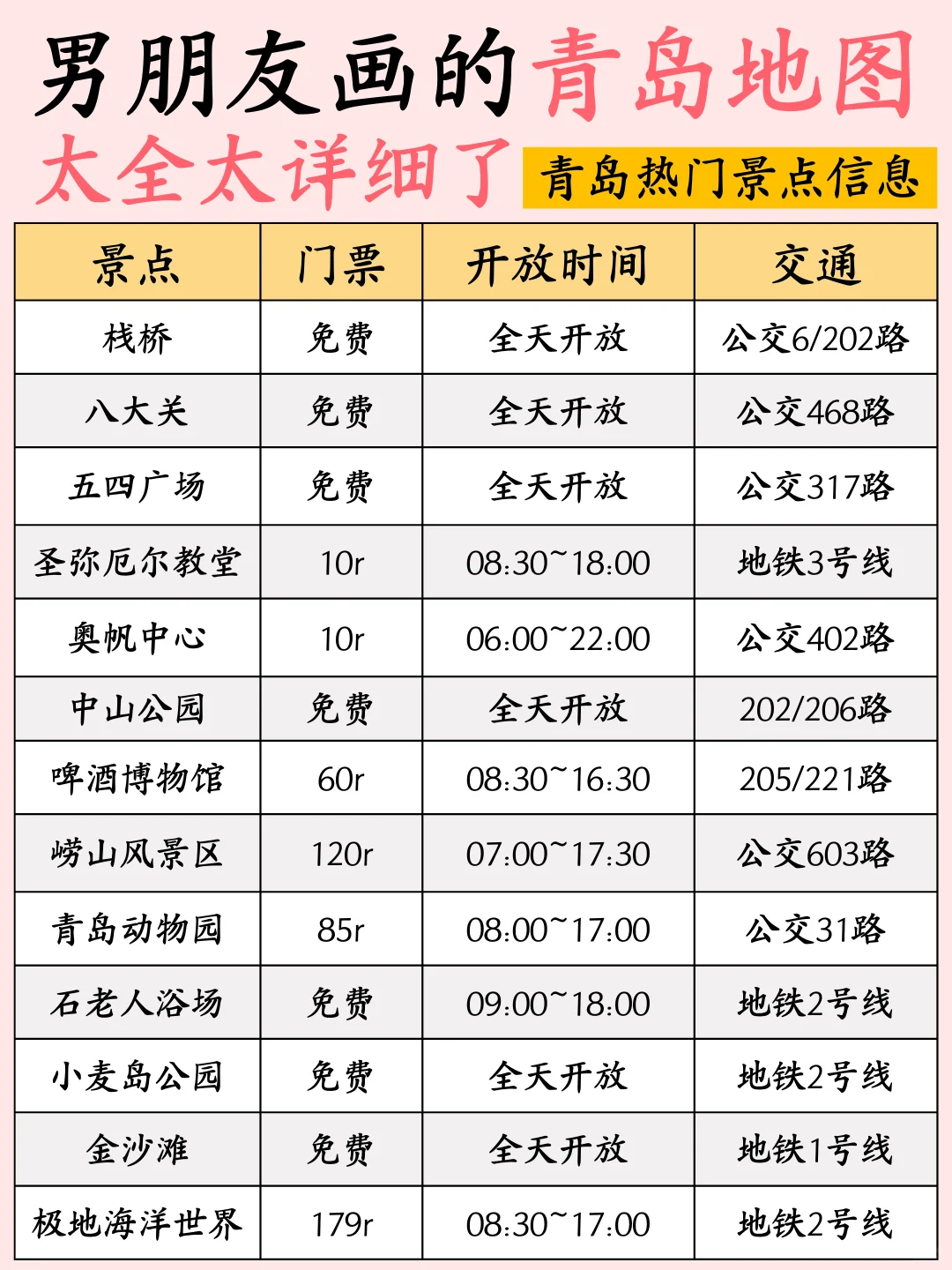 男朋友画的青岛地图

太全太详细了

青岛热门景点信息

| 景点 | 门票 | 开放时间 | 交通 |
|---|---|---|---|
| 栈桥 | 免费 | 全天开放 | 公交6/202路 |
| 八大关 | 免费 | 全天开放 | 公交468路 |
| 五四广场 | 免费 | 全天开放 | 公交317路 |
| 圣弥厄尔教堂 | 10r | 08:30~18:00 | 地铁3号线 |
| 奥帆中心 | 10r | 06:00~22:00 | 公交402路 |
| 中山公园 | 免费 | 全天开放 | 202/206路 |
| 啤酒博物馆 | 60r | 08:30~16:30 | 205/221路 |
| 崂山风景区 | 120r | 07:00~17:30 | 公交603路 |
| 青岛动物园 | 85r | 08:00~17:00 | 公交31路 |
| 石老人浴场 | 免费 | 09:00~18:00 | 地铁2号线 |
| 小麦岛公园 | 免费 | 全天开放 | 地铁2号线 |
| 金沙滩 | 免费 | 全天开放 | 地铁1号线 |
| 极地海洋世界 | 179r | 08:30~17:00 | 地铁2号线 |